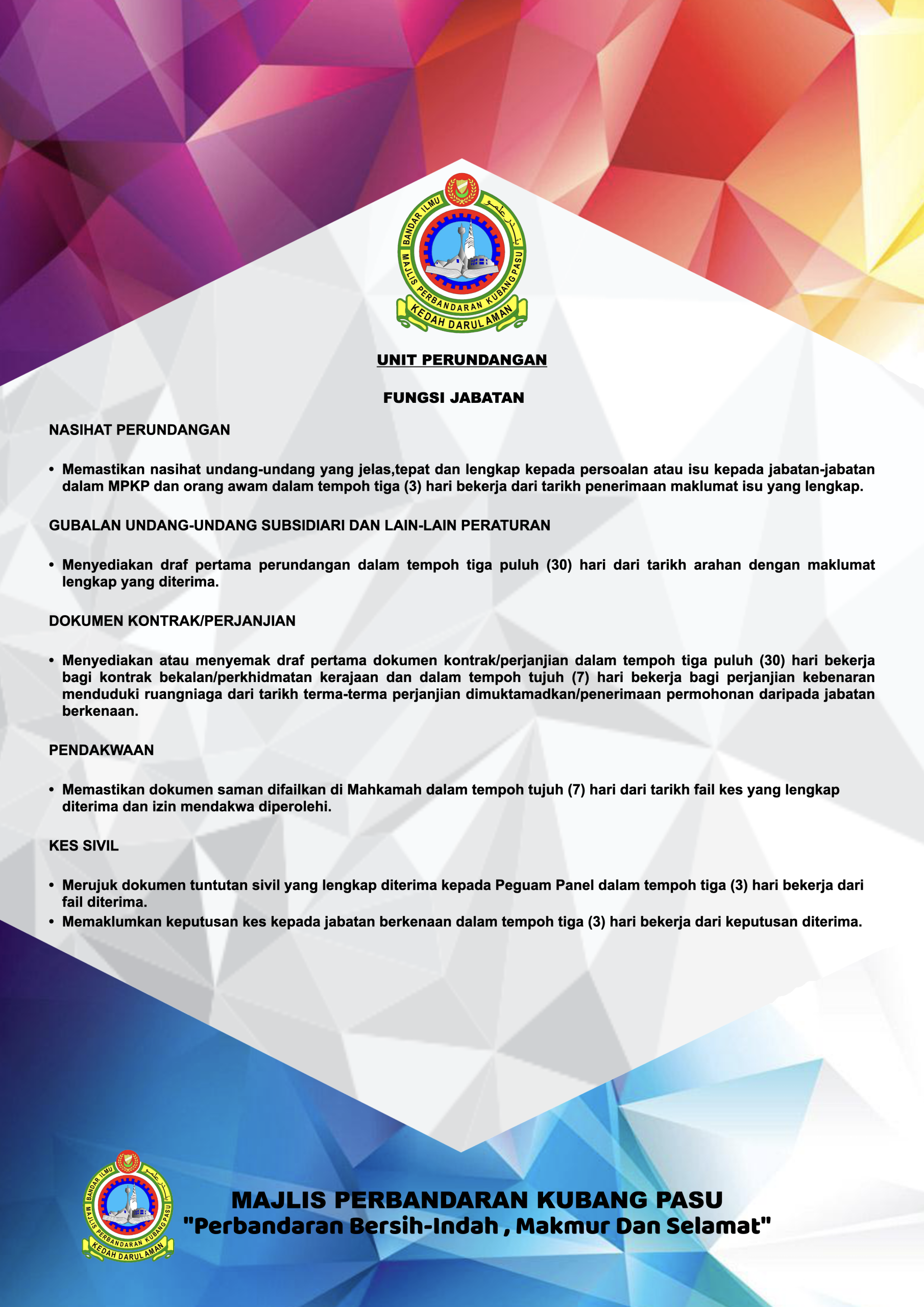 BANDAR ILMU
بندر علمو
MAJLIS PERBANDARAN KUBANG PASU
KEDAH DARUL AMAN

UNIT PERUNDANGAN

FUNGSI JABATAN

NASIHAT PERUNDANGAN

• Memastikan nasihat undang-undang yang jelas,tepat dan lengkap kepada persoalan atau isu kepada jabatan-jabatan dalam MPKP dan orang awam dalam tempoh tiga (3) hari bekerja dari tarikh penerimaan maklumat isu yang lengkap.

GUBALAN UNDANG-UNDANG SUBSIDIARI DAN LAIN-LAIN PERATURAN

• Menyediakan draf pertama perundangan dalam tempoh tiga puluh (30) hari dari tarikh arahan dengan maklumat lengkap yang diterima.

DOKUMEN KONTRAK/PERJANJIAN

• Menyediakan atau menyemak draf pertama dokumen kontrak/perjanjian dalam tempoh tiga puluh (30) hari bekerja bagi kontrak bekalan/perkhidmatan kerajaan dan dalam tempoh tujuh (7) hari bekerja bagi perjanjian kebenaran menduduki ruangniaga dari tarikh terma-terma perjanjian dimuktamadkan/penerimaan permohonan daripada jabatan berkenaan.

PENDAKWAAN

• Memastikan dokumen saman difailkan di Mahkamah dalam tempoh tujuh (7) hari dari tarikh fail kes yang lengkap diterima dan izin mendakwa diperolehi.

KES SIVIL

• Merujuk dokumen tuntutan sivil yang lengkap diterima kepada Peguam Panel dalam tempoh tiga (3) hari bekerja dari fail diterima.
• Memaklumkan keputusan kes kepada jabatan berkenaan dalam tempoh tiga (3) hari bekerja dari keputusan diterima.

BANDAR ILMU
بندر علمو
MAJLIS PERBANDARAN KUBANG PASU
KEDAH DARUL AMAN

MAJLIS PERBANDARAN KUBANG PASU
"Perbandaran Bersih-Indah , Makmur Dan Selamat"